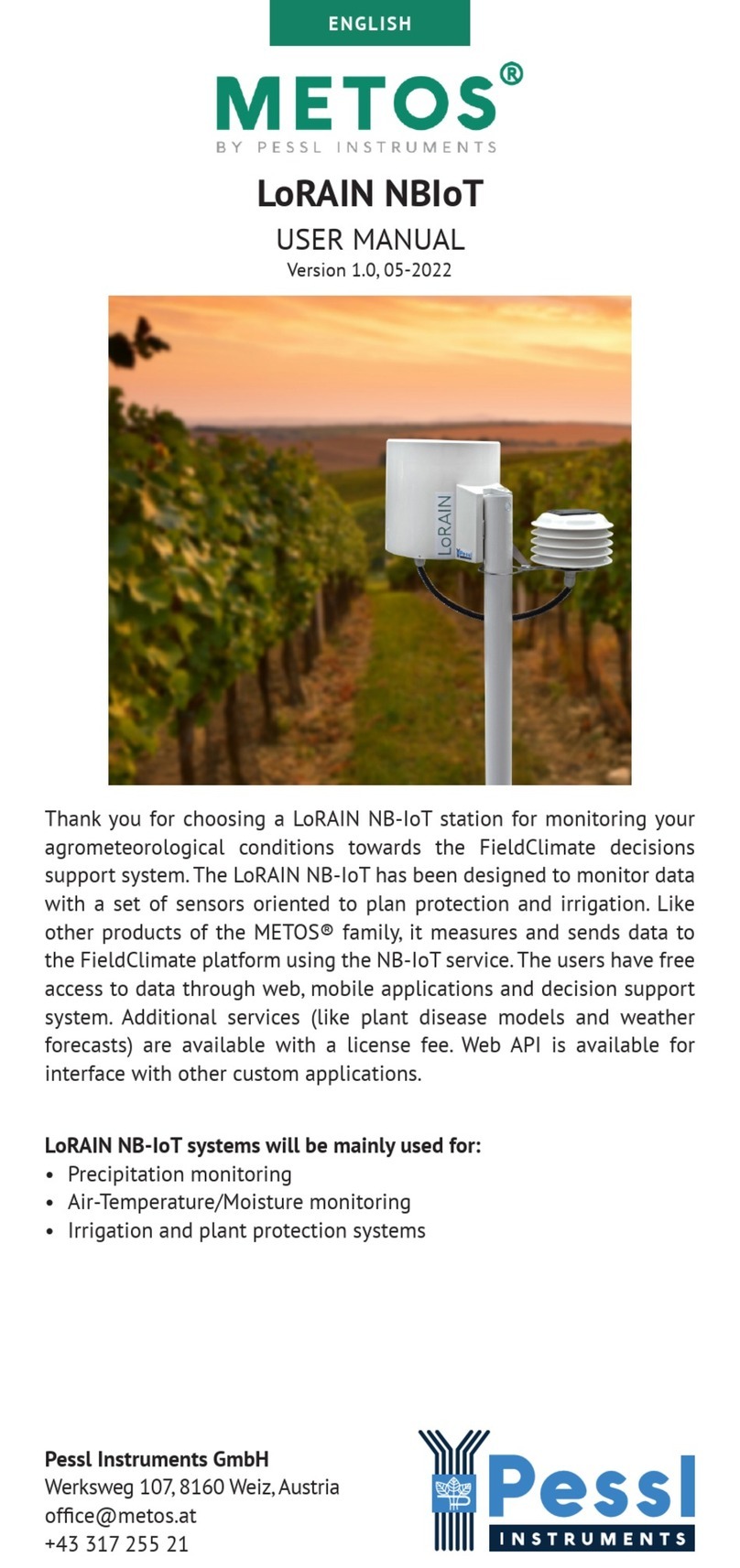 ENGLISH

METOS®
BY PESSL INSTRUMENTS

LoRAIN NBIoT
USER MANUAL
Version 1.0, 05-2022

LoRAIN
Pessl

Thank you for choosing a LoRAIN NB-IoT station for monitoring your agrometeorological conditions towards the FieldClimate decisions support system. The LoRAIN NB-IoT has been designed to monitor data with a set of sensors oriented to plan protection and irrigation. Like other products of the METOS® family, it measures and sends data to the FieldClimate platform using the NB-IoT service. The users have free access to data through web, mobile applications and decision support system. Additional services (like plant disease models and weather forecasts) are available with a license fee. Web API is available for interface with other custom applications.

LoRAIN NB-IoT systems will be mainly used for:
• Precipitation monitoring
• Air-Temperature/Moisture monitoring
• Irrigation and plant protection systems

Pessl Instruments GmbH
Werksweg 107, 8160 Weiz, Austria
office@metos.at
+43 317 255 21

Pessl
INSTRUMENTS